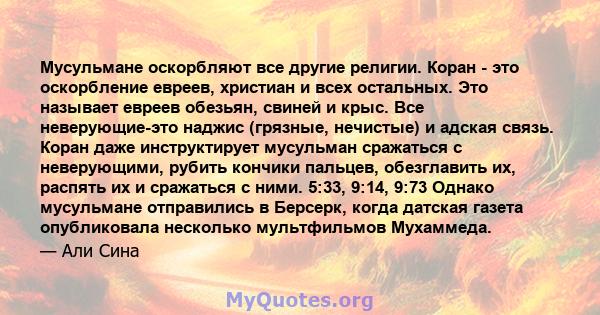 Мусульмане оскорбляют все другие религии. Коран - это оскорбление евреев, христиан и всех остальных. Это называет евреев обезьян, свиней и крыс. Все неверующие-это наджис (грязные, нечистые) и адская связь. Коран даже инструктирует мусульман сражаться с неверующими, рубить кончики пальцев, обезглавить их, распять их и сражаться с ними. 5:33, 9:14, 9:73 Однако мусульмане отправились в Берсерк, когда датская газета опубликовала несколько мультфильмов Мухаммеда.

— Али Сина

MyQuotes.org